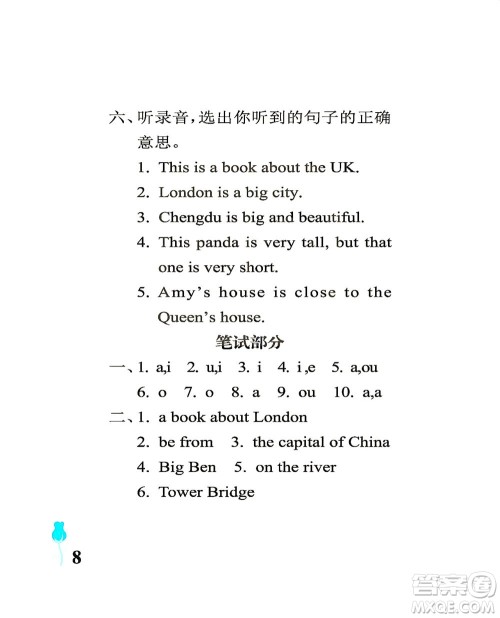 六、听录音，选出你听到的句子的正确意思。

1. This is a book about the UK.

2. London is a big city.

3. Chengdu is big and beautiful.

4. This panda is very tall, but that one is very short.

5. Amy's house is close to the Queen's house.

笔试部分

一、1. a,i 2. u,i 3. i 4. i,e 5. a,ou

6. o 7. o 8. a 9. ou 10. a,a

二、1. a book about London

2. be from 3. the capital of China

4. Big Ben 5. on the river

6. Tower Bridge

8

答案圈
MXQE.COM